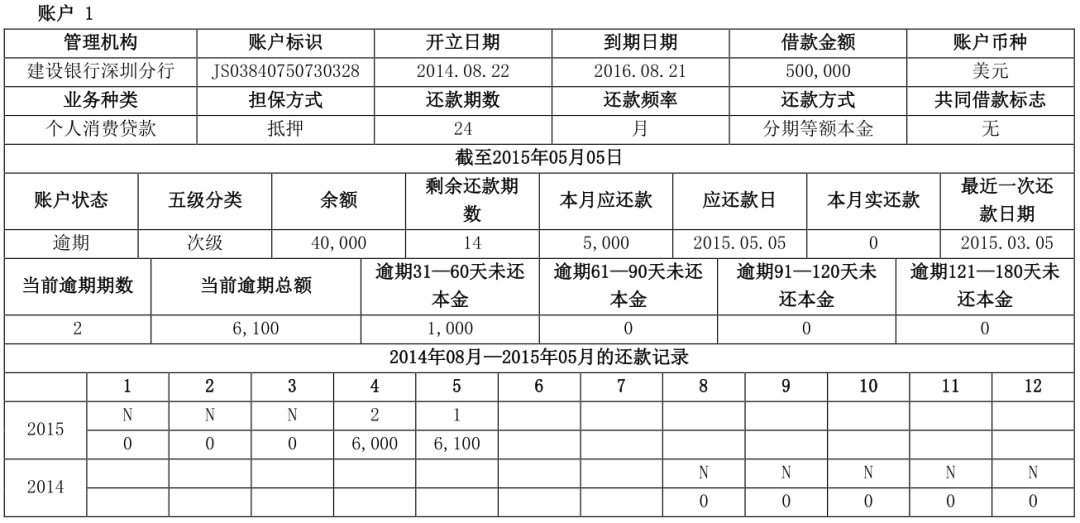 账户 1

| 管理机构 | 账户标识 | 开立日期 | 到期日期 | 借款金额 | 账户币种 |
|---|---|---|---|---|---|
| 建设银行深圳分行 | JS03840750730328 | 2014.08.22 | 2016.08.21 | 500,000 | 美元 |
| 业务种类 | 担保方式 | 还款期数 | 还款频率 | 还款方式 | 共同借款标志 |
| 个人消费贷款 | 抵押 | 24 | 月 | 分期等额本金 | 无 |

截至2015年05月05日

| 账户状态 | 五级分类 | 余额 | 剩余还款期数 | 本月应还款 | 应还款日 | 本月实还款 | 最近一次还款日期 |
|---|---|---|---|---|---|---|---|
| 逾期 | 次级 | 40,000 | 14 | 5,000 | 2015.05.05 | 0 | 2015.03.05 |

| 当前逾期期数 | 当前逾期总额 | 逾期31—60天未还本金 | 逾期61—90天未还本金 | 逾期91—120天未还本金 | 逾期121—180天未还本金 |
|---|---|---|---|---|---|
| 2 | 6,100 | 1,000 | 0 | 0 | 0 |

2014年08月—2015年05月的还款记录

| | 1 | 2 | 3 | 4 | 5 | 6 | 7 | 8 | 9 | 10 | 11 | 12 |
|---|---|---|---|---|---|---|---|---|---|---|---|---|
| 2015 | N | N | N | 2 | 1 | | | | | | | |
| | 0 | 0 | 0 | 6,000 | 6,100 | | | | | | | |
| 2014 | | | | | | | | N | N | N | N | N |
| | | | | | | | | 0 | 0 | 0 | 0 | 0 |